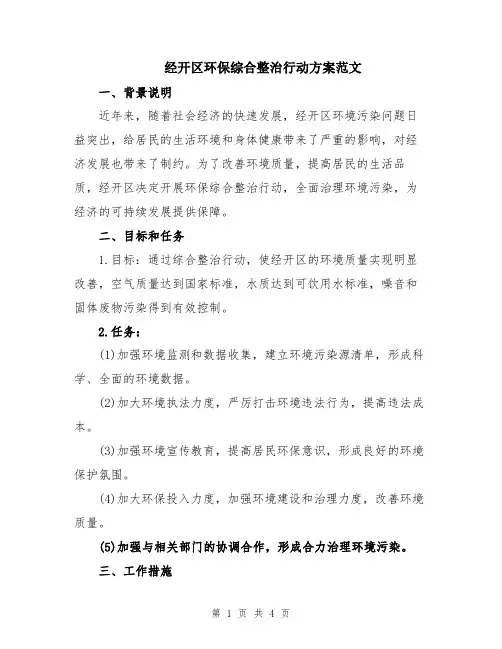 经开区环保综合整治行动方案范文

一、背景说明

近年来，随着社会经济的快速发展，经开区环境污染问题日益突出，给居民的生活环境和身体健康带来了严重的影响，对经济发展也带来了制约。为了改善环境质量，提高居民的生活品质，经开区决定开展环保综合整治行动，全面治理环境污染，为经济的可持续发展提供保障。

二、目标和任务

1.目标：通过综合整治行动，使经开区的环境质量实现明显改善，空气质量达到国家标准，水质达到可饮用水标准，噪音和固体废物污染得到有效控制。

2.任务：

(1)加强环境监测和数据收集，建立环境污染源清单，形成科学、全面的环境数据。

(2)加大环境执法力度，严厉打击环境违法行为，提高违法成本。

(3)加强环境宣传教育，提高居民环保意识，形成良好的环境保护氛围。

(4)加大环保投入力度，加强环境建设和治理力度，改善环境质量。

(5)加强与相关部门的协调合作，形成合力治理环境污染。

三、工作措施

第 1 页 共 4 页